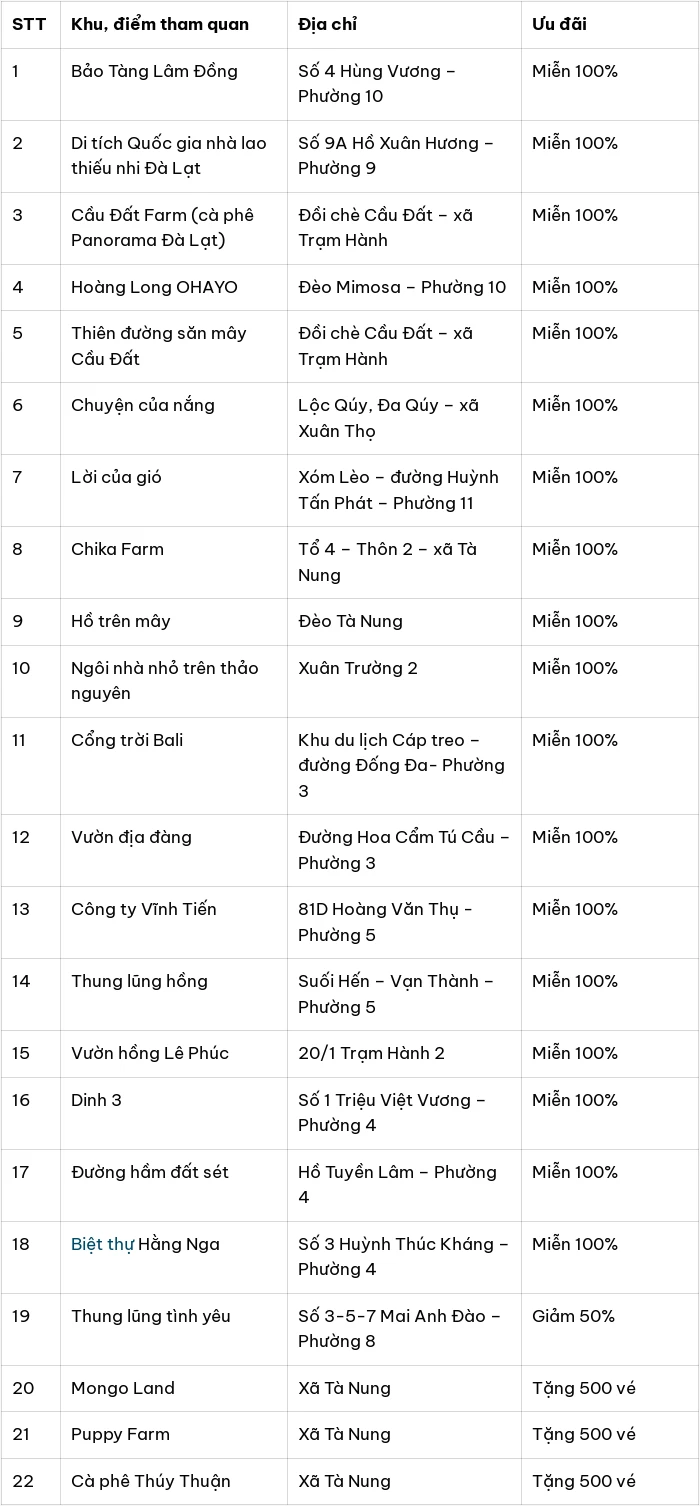 | STT | Khu, điểm tham quan | Địa chỉ | Ưu đãi |
|---|---|---|---|
| 1 | Bảo Tàng Lâm Đồng | Số 4 Hùng Vương – Phường 10 | Miễn 100% |
| 2 | Di tích Quốc gia nhà lao thiếu nhi Đà Lạt | Số 9A Hồ Xuân Hương – Phường 9 | Miễn 100% |
| 3 | Cầu Đất Farm (cà phê Panorama Đà Lạt) | Đồi chè Cầu Đất – xã Trạm Hành | Miễn 100% |
| 4 | Hoàng Long OHAYO | Đèo Mimosa – Phường 10 | Miễn 100% |
| 5 | Thiên đường săn mây Cầu Đất | Đồi chè Cầu Đất – xã Trạm Hành | Miễn 100% |
| 6 | Chuyện của nắng | Lộc Qúy, Đa Qúy – xã Xuân Thọ | Miễn 100% |
| 7 | Lời của gió | Xóm Lèo – đường Huỳnh Tấn Phát – Phường 11 | Miễn 100% |
| 8 | Chika Farm | Tổ 4 – Thôn 2 – xã Tà Nung | Miễn 100% |
| 9 | Hồ trên mây | Đèo Tà Nung | Miễn 100% |
| 10 | Ngôi nhà nhỏ trên thảo nguyên | Xuân Trường 2 | Miễn 100% |
| 11 | Cổng trời Bali | Khu du lịch Cáp treo – đường Đống Đa- Phường 3 | Miễn 100% |
| 12 | Vườn địa đàng | Đường Hoa Cẩm Tú Cầu – Phường 3 | Miễn 100% |
| 13 | Công ty Vĩnh Tiến | 81D Hoàng Văn Thụ - Phường 5 | Miễn 100% |
| 14 | Thung lũng hồng | Suối Hến – Vạn Thành – Phường 5 | Miễn 100% |
| 15 | Vườn hồng Lê Phúc | 20/1 Trạm Hành 2 | Miễn 100% |
| 16 | Dinh 3 | Số 1 Triệu Việt Vương – Phường 4 | Miễn 100% |
| 17 | Đường hầm đất sét | Hồ Tuyền Lâm – Phường 4 | Miễn 100% |
| 18 | Biệt thự Hằng Nga | Số 3 Huỳnh Thúc Kháng – Phường 4 | Miễn 100% |
| 19 | Thung lũng tình yêu | Số 3-5-7 Mai Anh Đào – Phường 8 | Giảm 50% |
| 20 | Mongo Land | Xã Tà Nung | Tặng 500 vé |
| 21 | Puppy Farm | Xã Tà Nung | Tặng 500 vé |
| 22 | Cà phê Thúy Thuận | Xã Tà Nung | Tặng 500 vé |